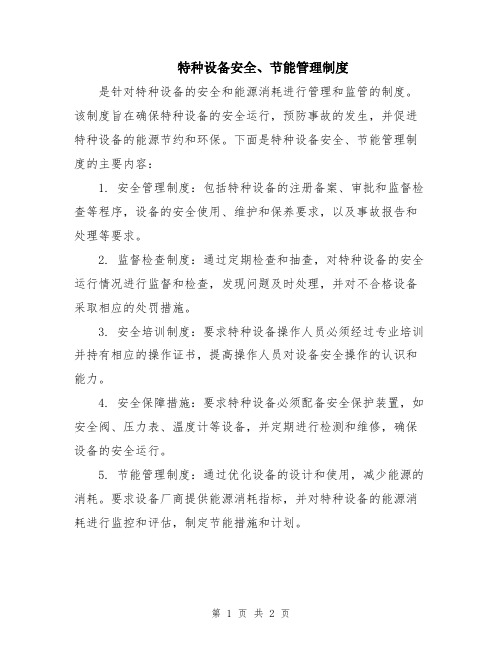 特种设备安全、节能管理制度

是针对特种设备的安全和能源消耗进行管理和监管的制度。该制度旨在确保特种设备的安全运行，预防事故的发生，并促进特种设备的能源节约和环保。下面是特种设备安全、节能管理制度的主要内容：

1. 安全管理制度：包括特种设备的注册备案、审批和监督检查等程序，设备的安全使用、维护和保养要求，以及事故报告和处理等要求。

2. 监督检查制度：通过定期检查和抽查，对特种设备的安全运行情况进行监督和检查，发现问题及时处理，并对不合格设备采取相应的处罚措施。

3. 安全培训制度：要求特种设备操作人员必须经过专业培训并持有相应的操作证书，提高操作人员对设备安全操作的认识和能力。

4. 安全保障措施：要求特种设备必须配备安全保护装置，如安全阀、压力表、温度计等设备，并定期进行检测和维修，确保设备的安全运行。

5. 节能管理制度：通过优化设备的设计和使用，减少能源的消耗。要求设备厂商提供能源消耗指标，并对特种设备的能源消耗进行监控和评估，制定节能措施和计划。

第 1 页 共 2 页